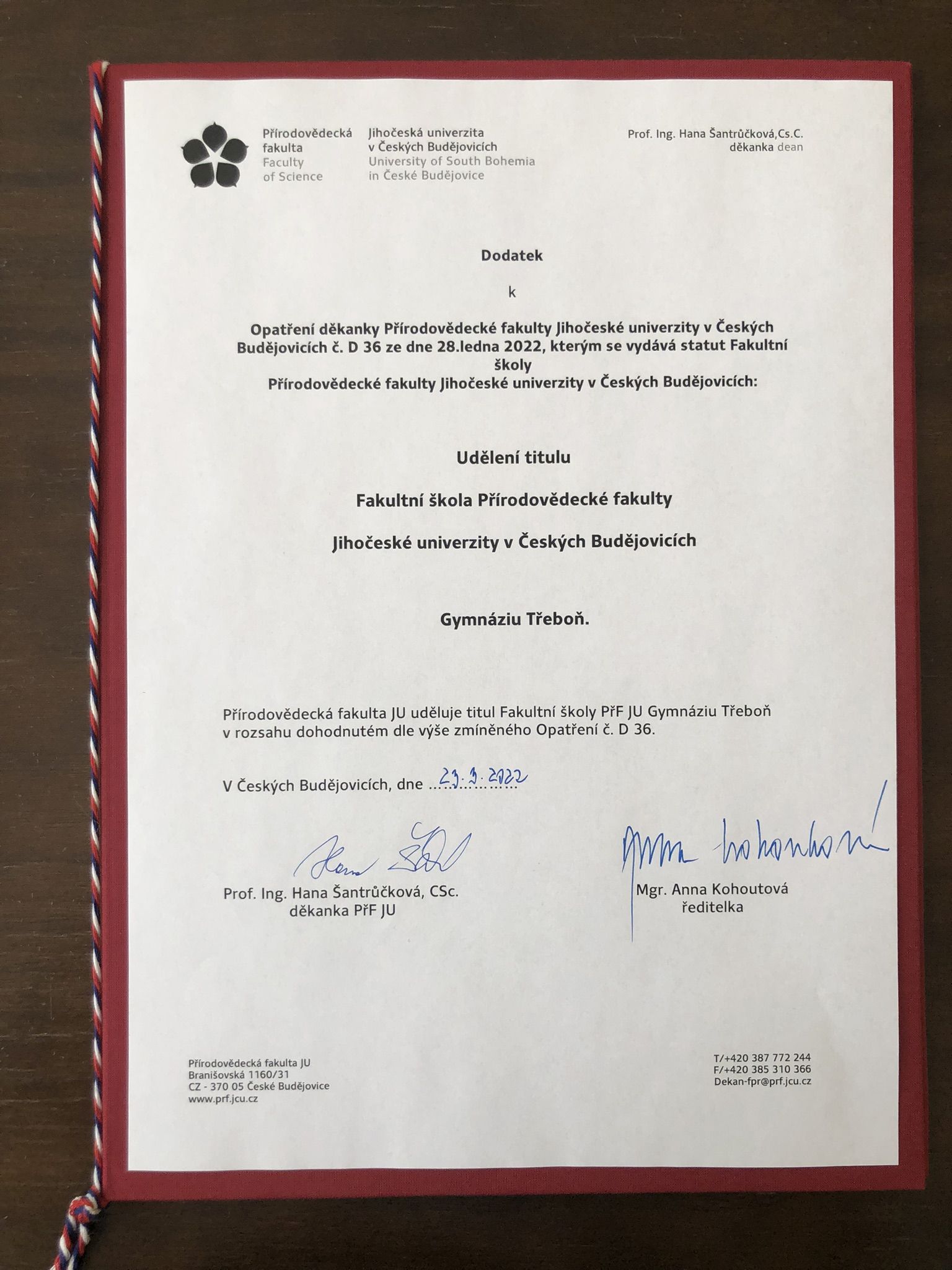 Přírodovědecká fakulta
Faculty of Science

Jihočeská univerzita v Českých Budějovicích
University of South Bohemia in České Budějovice

Prof. Ing. Hana Šantrůčková,Cs.C.
děkanka dean

Dodatek

k

Opatření děkanky Přírodovědecké fakulty Jihočeské univerzity v Českých Budějovicích č. D 36 ze dne 28.ledna 2022, kterým se vydává statut Fakultní školy
Přírodovědecké fakulty Jihočeské univerzity v Českých Budějovicích:

Udělení titulu

Fakultní škola Přírodovědecké fakulty

Jihočeské univerzity v Českých Budějovicích

Gymnáziu Třeboň.

Přírodovědecká fakulta JU uděluje titul Fakultní školy PřF JU Gymnáziu Třeboň v rozsahu dohodnutém dle výše zmíněného Opatření č. D 36.

V Českých Budějovicích, dne 23. 9. 2022

Hana Šantrůčková

Prof. Ing. Hana Šantrůčková, CSc.
děkanka PřF JU

Anna Kohoutová

Mgr. Anna Kohoutová
ředitelka

Přírodovědecká fakulta JU
Branišovská 1160/31
CZ - 370 05 České Budějovice
www.prf.jcu.cz

T/+420 387 772 244
F/+420 385 310 366
Dekan-fpr@prf.jcu.cz